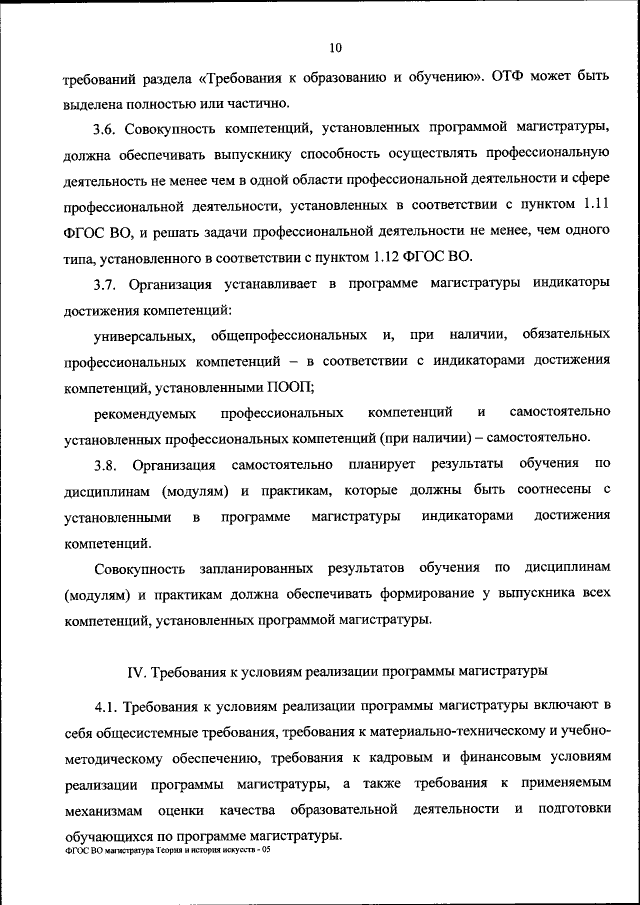 10

требований раздела «Требования к образованию и обучению». ОТФ может быть выделена полностью или частично.

3.6. Совокупность компетенций, установленных программой магистратуры, должна обеспечивать выпускнику способность осуществлять профессиональную деятельность не менее чем в одной области профессиональной деятельности и сфере профессиональной деятельности, установленных в соответствии с пунктом 1.11 ФГОС ВО, и решать задачи профессиональной деятельности не менее, чем одного типа, установленного в соответствии с пунктом 1.12 ФГОС ВО.

3.7. Организация устанавливает в программе магистратуры индикаторы достижения компетенций:

универсальных, общепрофессиональных и, при наличии, обязательных профессиональных компетенций – в соответствии с индикаторами достижения компетенций, установленными ПООП;

рекомендуемых профессиональных компетенций и самостоятельно установленных профессиональных компетенций (при наличии) – самостоятельно.

3.8. Организация самостоятельно планирует результаты обучения по дисциплинам (модулям) и практикам, которые должны быть соотнесены с установленными в программе магистратуры индикаторами достижения компетенций.

Совокупность запланированных результатов обучения по дисциплинам (модулям) и практикам должна обеспечивать формирование у выпускника всех компетенций, установленных программой магистратуры.

IV. Требования к условиям реализации программы магистратуры

4.1. Требования к условиям реализации программы магистратуры включают в себя общесистемные требования, требования к материально-техническому и учебно-методическому обеспечению, требования к кадровым и финансовым условиям реализации программы магистратуры, а также требования к применяемым механизмам оценки качества образовательной деятельности и подготовки обучающихся по программе магистратуры.

ФГОС ВО магистратура Теория и история искусств - 05